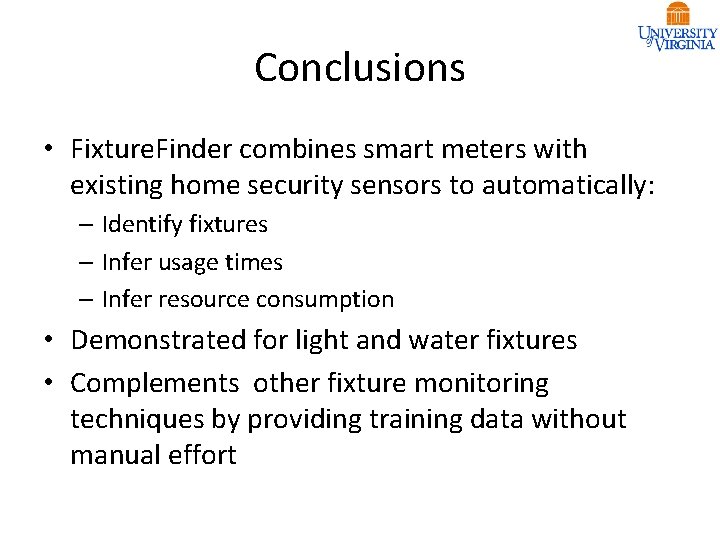 UNIVERSITY of VIRGINIA

Conclusions

• FixtureFinder combines smart meters with existing home security sensors to automatically:
– Identify fixtures
– Infer usage times
– Infer resource consumption
• Demonstrated for light and water fixtures
• Complements other fixture monitoring techniques by providing training data without manual effort